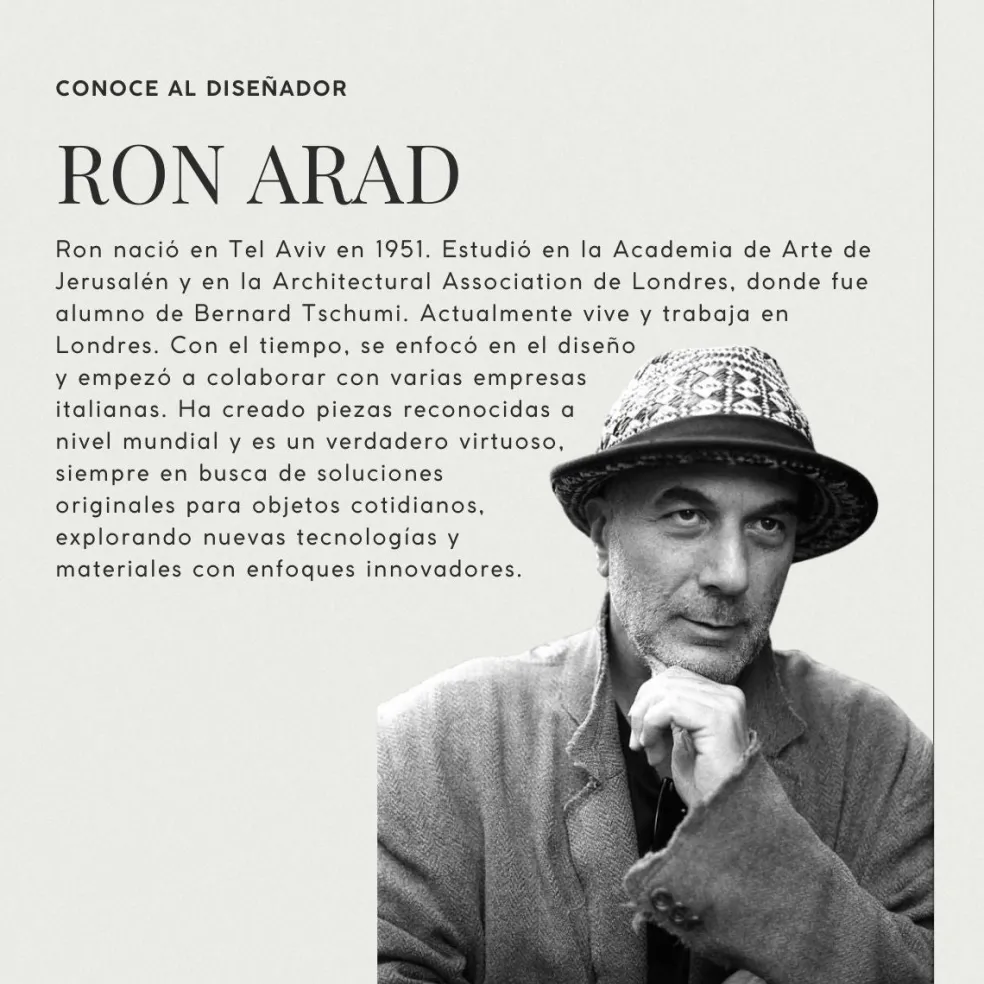 CONOCE AL DISEÑADOR

RON ARAD

Ron nació en Tel Aviv en 1951. Estudió en la Academia de Arte de Jerusalén y en la Architectural Association de Londres, donde fue alumno de Bernard Tschumi. Actualmente vive y trabaja en Londres. Con el tiempo, se enfocó en el diseño y empezó a colaborar con varias empresas italianas. Ha creado piezas reconocidas a nivel mundial y es un verdadero virtuoso, siempre en busca de soluciones originales para objetos cotidianos, explorando nuevas tecnologías y materiales con enfoques innovadores.